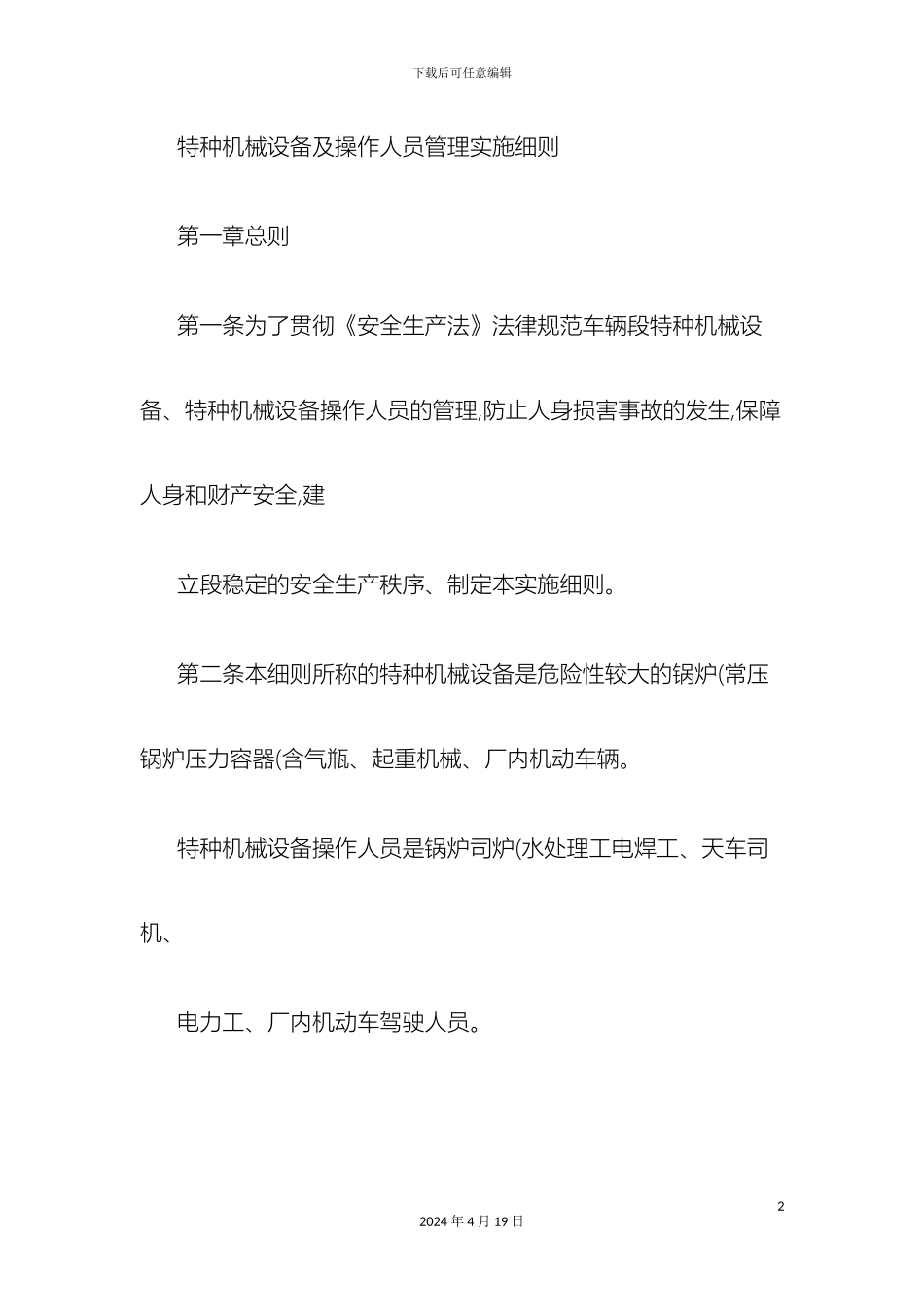 下载后可任意编辑

特种机械设备及操作人员管理实施细则

第一章总则

第一条为了贯彻《安全生产法》法律规范车辆段特种机械设备、特种机械设备操作人员的管理,防止人身损害事故的发生,保障人身和财产安全,建

立段稳定的安全生产秩序、制定本实施细则。

第二条本细则所称的特种机械设备是危险性较大的锅炉(常压锅炉压力容器(含气瓶、起重机械、厂内机动车辆。

特种机械设备操作人员是锅炉司炉(水处理工电焊工、天车司机、

电力工、厂内机动车驾驶人员。

2

2024 年 4 月 19 日